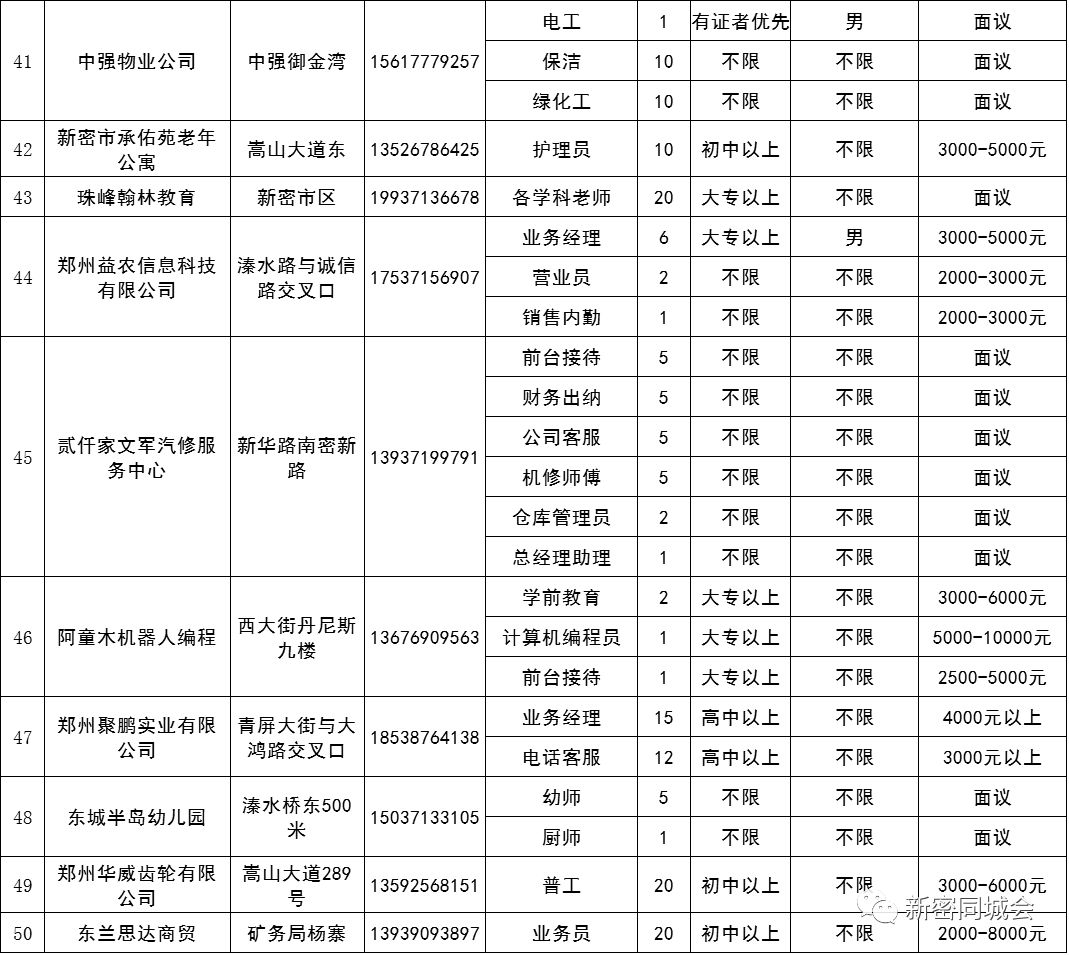 | 41 | 中强物业公司 | 中强御金湾 | 15617779257 | 电工 | 1 | 有证者优先 | 男 | 面议 |
|---|---|---|---|---|---|---|---|---|
| | | | | 保洁 | 10 | 不限 | 不限 | 面议 |
| | | | | 绿化工 | 10 | 不限 | 不限 | 面议 |
| 42 | 新密市承佑苑老年公寓 | 嵩山大道东 | 13526786425 | 护理员 | 10 | 初中以上 | 不限 | 3000-5000元 |
| 43 | 珠峰翰林教育 | 新密市区 | 19937136678 | 各学科老师 | 20 | 大专以上 | 不限 | 面议 |
| 44 | 郑州益农信息科技有限公司 | 溱水路与诚信路交叉口 | 17537156907 | 业务经理 | 6 | 大专以上 | 男 | 3000-5000元 |
| | | | | 营业员 | 2 | 不限 | 不限 | 2000-3000元 |
| | | | | 销售内勤 | 1 | 不限 | 不限 | 2000-3000元 |
| 45 | 贰仟家文军汽修服务中心 | 新华路南密新路 | 13937199791 | 前台接待 | 5 | 不限 | 不限 | 面议 |
| | | | | 财务出纳 | 5 | 不限 | 不限 | 面议 |
| | | | | 公司客服 | 5 | 不限 | 不限 | 面议 |
| | | | | 机修师傅 | 5 | 不限 | 不限 | 面议 |
| | | | | 仓库管理员 | 2 | 不限 | 不限 | 面议 |
| | | | | 总经理助理 | 1 | 不限 | 不限 | 面议 |
| 46 | 阿童木机器人编程 | 西大街丹尼斯九楼 | 13676909563 | 学前教育 | 2 | 大专以上 | 不限 | 3000-6000元 |
| | | | | 计算机编程员 | 1 | 大专以上 | 不限 | 5000-10000元 |
| | | | | 前台接待 | 1 | 大专以上 | 不限 | 2500-5000元 |
| 47 | 郑州聚鹏实业有限公司 | 青屏大街与大鸿路交叉口 | 18538764138 | 业务经理 | 15 | 高中以上 | 不限 | 4000元以上 |
| | | | | 电话客服 | 12 | 高中以上 | 不限 | 3000元以上 |
| 48 | 东城半岛幼儿园 | 溱水桥东500米 | 15037133105 | 幼师 | 5 | 不限 | 不限 | 面议 |
| | | | | 厨师 | 1 | 不限 | 不限 | 面议 |
| 49 | 郑州华威齿轮有限公司 | 嵩山大道289号 | 13592568151 | 普工 | 20 | 初中以上 | 不限 | 3000-6000元 |
| 50 | 东兰思达商贸 | 矿务局杨寨 | 13939093897 | 业务员 | 20 | 初中以上 | 不限 | 2000-8000元 |

新密同城会